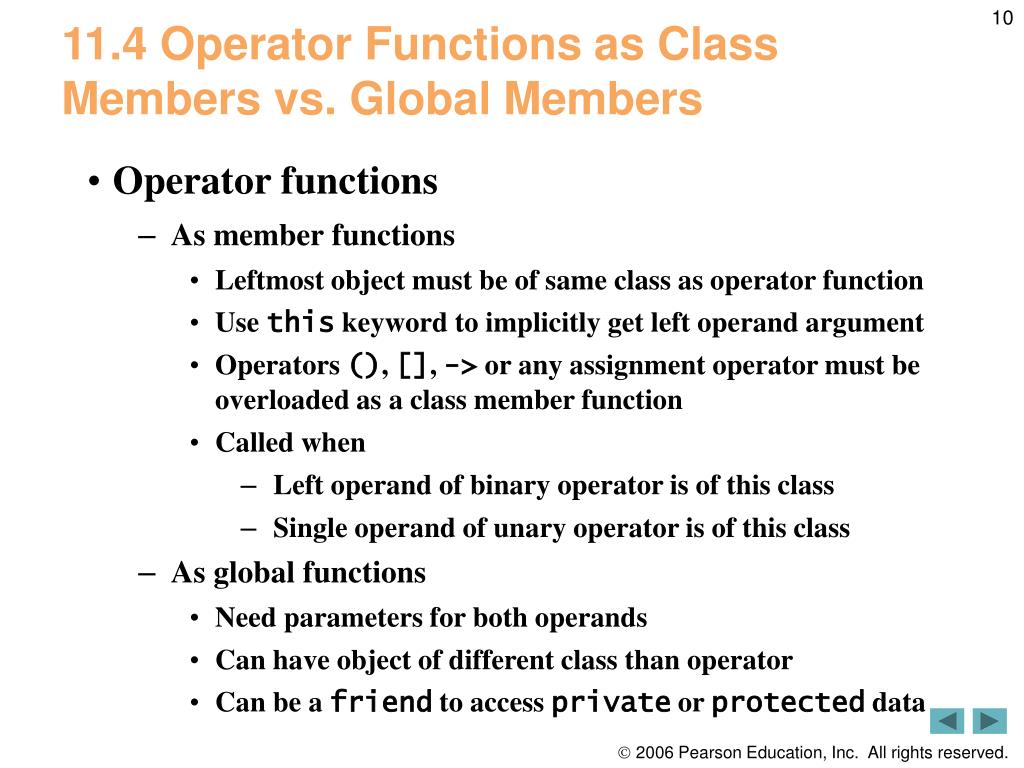 10

11.4 Operator Functions as Class Members vs. Global Members

• Operator functions
– As member functions
• Leftmost object must be of same class as operator function
• Use this keyword to implicitly get left operand argument
• Operators (), [], -> or any assignment operator must be overloaded as a class member function
• Called when
– Left operand of binary operator is of this class
– Single operand of unary operator is of this class
– As global functions
• Need parameters for both operands
• Can have object of different class than operator
• Can be a friend to access private or protected data

© 2006 Pearson Education, Inc. All rights reserved.